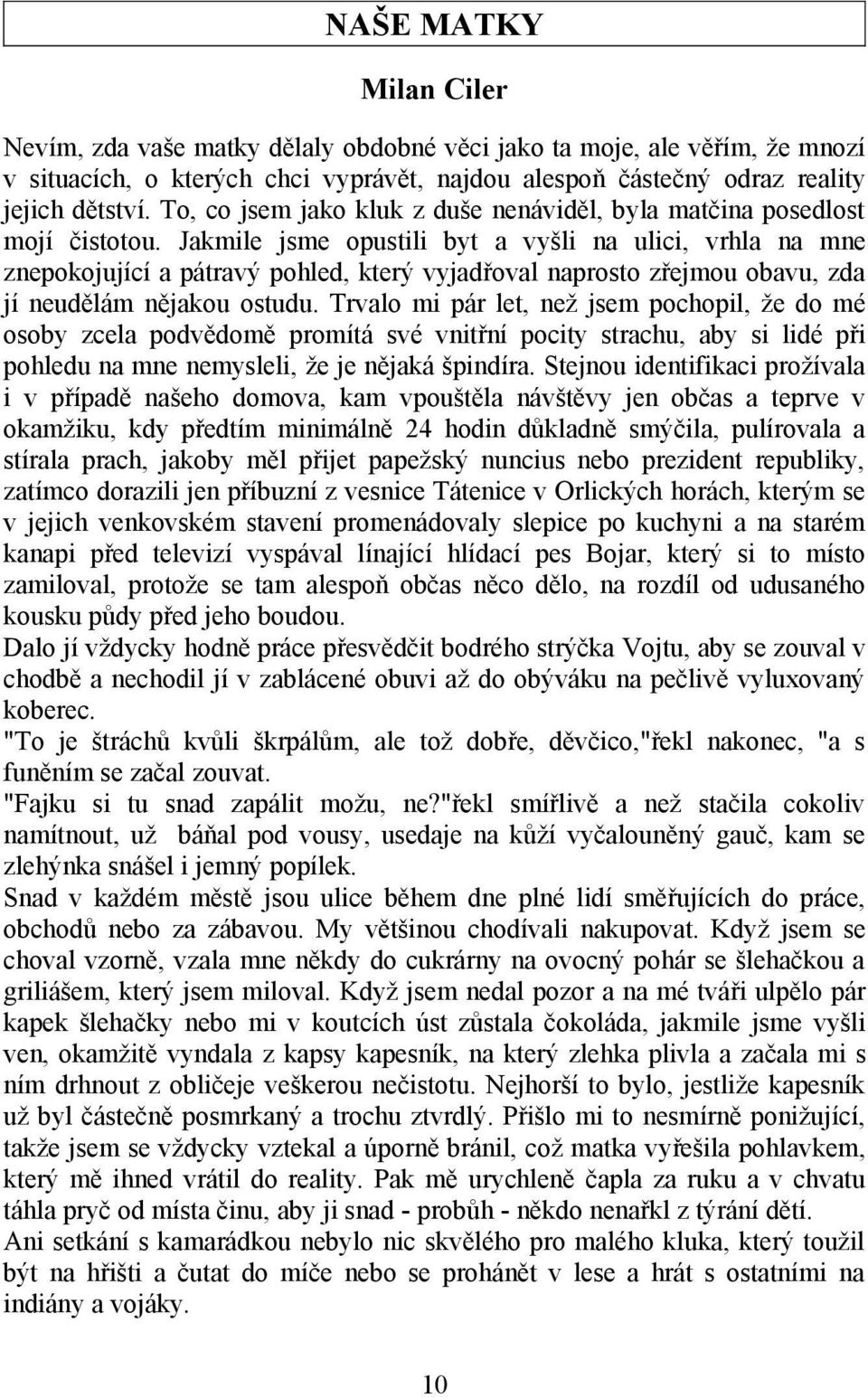 NAŠE MATKY

Milan Ciler

Nevím, zda vaše matky dělaly obdobné věci jako ta moje, ale věřím, že mnozí v situacích, o kterých chci vyprávět, najdou alespoň částečný odraz reality jejich dětství. To, co jsem jako kluk z duše nenáviděl, byla matčina posedlost mojí čistotou. Jakmile jsme opustili byt a vyšli na ulici, vrhla na mne znepokojující a pátravý pohled, který vyjadřoval naprosto zřejmou obavu, zda jí neudělám nějakou ostudu. Trvalo mi pár let, než jsem pochopil, že do mé osoby zcela podvědomě promítá své vnitřní pocity strachu, aby si lidé při pohledu na mne nemysleli, že je nějaká špindíra. Stejnou identifikaci prožívala i v případě našeho domova, kam vpouštěla návštěvy jen občas a teprve v okamžiku, kdy předtím minimálně 24 hodin důkladně smýčila, pulírovala a stírala prach, jakoby měl přijet papežský nuncius nebo prezident republiky, zatímco dorazili jen příbuzní z vesnice Tátenice v Orlických horách, kterým se v jejich venkovském stavení promenádovaly slepice po kuchyni a na starém kanapi před televizí vyspával línající hlídací pes Bojar, který si to místo zamiloval, protože se tam alespoň občas něco dělo, na rozdíl od udusaného kousku půdy před jeho boudou.
Dalo jí vždycky hodně práce přesvědčit bodrého strýčka Vojtu, aby se zouval v chodbě a nechodil jí v zablácené obuvi až do obýváku na pečlivě vyluxovaný koberec.
"To je štráchů kvůli škrpálům, ale tož dobře, děvčico,"řekl nakonec, "a s funěním se začal zouvat.
"Fajku si tu snad zapálit možu, ne?"řekl smířlivě a než stačila cokoliv namítnout, už báňal pod vousy, usedaje na kůží vyčalouněný gauč, kam se zlehýnka snášel i jemný popílek.
Snad v každém městě jsou ulice během dne plné lidí směřujících do práce, obchodů nebo za zábavou. My většinou chodívali nakupovat. Když jsem se choval vzorně, vzala mne někdy do cukrárny na ovocný pohár se šlehačkou a griliášem, který jsem miloval. Když jsem nedal pozor a na mé tváři ulpělo pár kapek šlehačky nebo mi v koutcích úst zůstala čokoláda, jakmile jsme vyšli ven, okamžitě vyndala z kapsy kapesník, na který zlehka plivla a začala mi s ním drhnout z obličeje veškerou nečistotu. Nejhorší to bylo, jestliže kapesník už byl částečně posmrkaný a trochu ztvrdlý. Přišlo mi to nesmírně ponižující, takže jsem se vždycky vztekal a úporně bránil, což matka vyřešila pohlavkem, který mě ihned vrátil do reality. Pak mě urychleně čapla za ruku a v chvatu táhla pryč od místa činu, aby ji snad - probůh - někdo nenařkl z týrání dětí.
Ani setkání s kamarádkou nebylo nic skvělého pro malého kluka, který toužil být na hřišti a čutat do míče nebo se prohánět v lese a hrát s ostatními na indiány a vojáky.

10